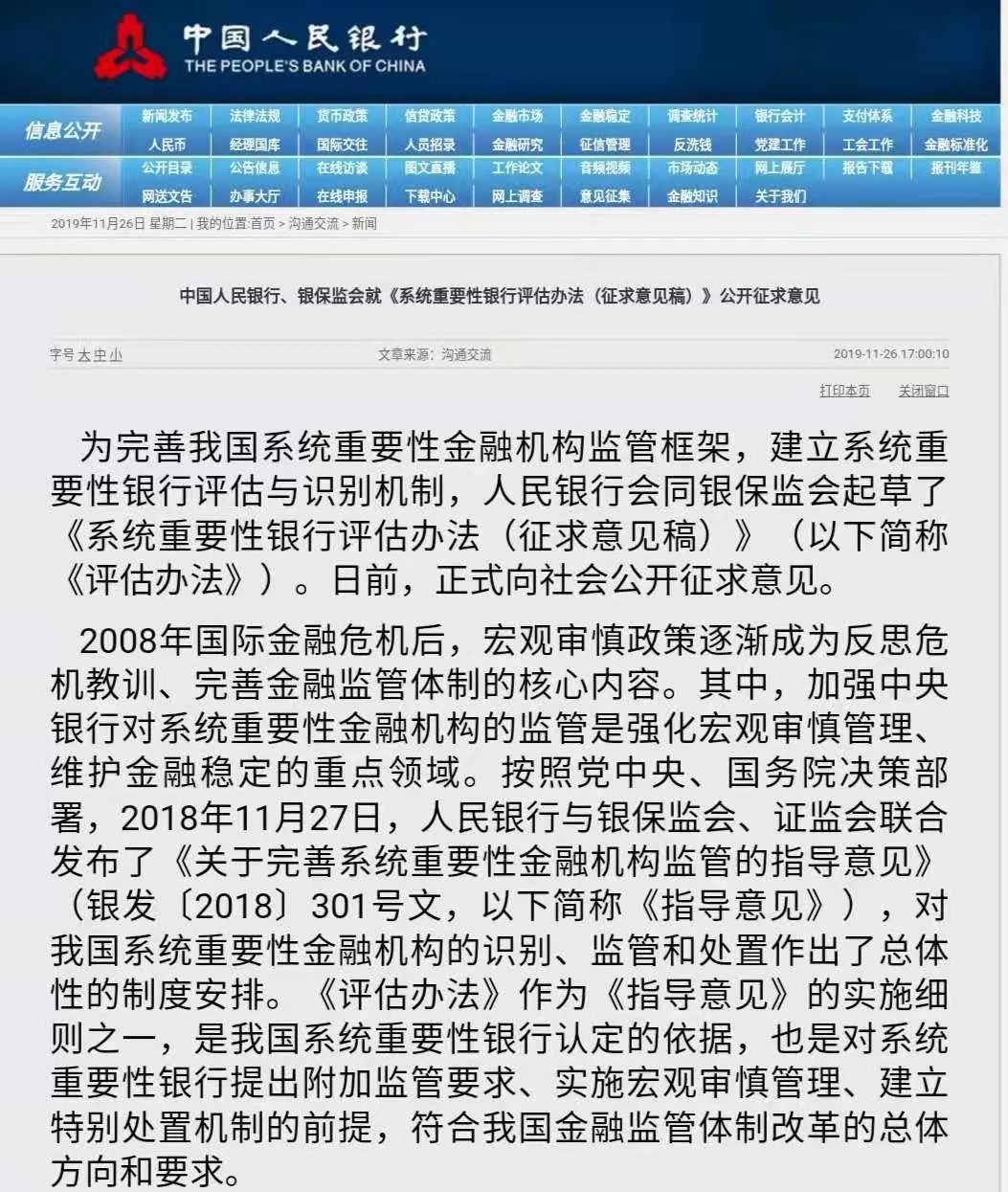 中国人民银行
THE PEOPLE'S BANK OF CHINA

信息公开
服务互动

新闻发布 法律法规 货币政策 信贷政策 金融市场 金融稳定 调查统计 银行会计 支付体系 金融科技
人民币 经理国库 国际交往 人员招录 金融研究 征信管理 反洗钱 党建工作 工会工作 金融标准化
公开目录 公告信息 在线访谈 图文直播 工作论文 音频视频 市场动态 网上展厅 报告下载 报刊年鉴
网送文告 办事大厅 在线申报 下载中心 网上调查 意见征集 金融知识 关于我们

2019年11月26日 星期二 | 我的位置:首页 > 沟通交流 > 新闻

中国人民银行、银保监会就《系统重要性银行评估办法（征求意见稿）》公开征求意见

字号 大 中 小
文章来源：沟通交流
2019-11-26 17:00:10

打印本页 关闭窗口

为完善我国系统重要性金融机构监管框架，建立系统重要性银行评估与识别机制，人民银行会同银保监会起草了《系统重要性银行评估办法（征求意见稿）》（以下简称《评估办法》）。日前，正式向社会公开征求意见。

2008年国际金融危机后，宏观审慎政策逐渐成为反思危机教训、完善金融监管体制的核心内容。其中，加强中央银行对系统重要性金融机构的监管是强化宏观审慎管理、维护金融稳定的重点领域。按照党中央、国务院决策部署，2018年11月27日，人民银行与银保监会、证监会联合发布了《关于完善系统重要性金融机构监管的指导意见》（银发〔2018〕301号文，以下简称《指导意见》），对我国系统重要性金融机构的识别、监管和处置作出了总体性的制度安排。《评估办法》作为《指导意见》的实施细则之一，是我国系统重要性银行认定的依据，也是对系统重要性银行提出附加监管要求、实施宏观审慎管理、建立特别处置机制的前提，符合我国金融监管体制改革的总体方向和要求。